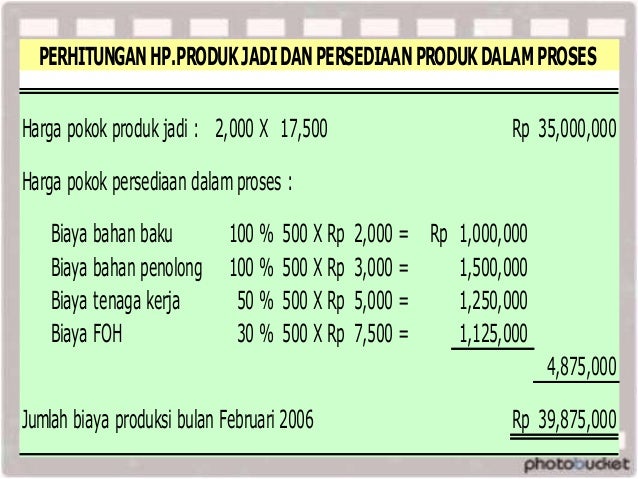 PERHITUNGAN HP.PRODUK JADI DAN PERSEDIAAN PRODUK DALAM PROSES

Harga pokok produk jadi : 2,000 X 17,500 Rp 35,000,000

Harga pokok persediaan dalam proses :

Biaya bahan baku 100 % 500 X Rp 2,000 = Rp 1,000,000
Biaya bahan penolong 100 % 500 X Rp 3,000 = 1,500,000
Biaya tenaga kerja 50 % 500 X Rp 5,000 = 1,250,000
Biaya FOH 30 % 500 X Rp 7,500 = 1,125,000

4,875,000

Jumlah biaya produksi bulan Februari 2006 Rp 39,875,000

photobucket